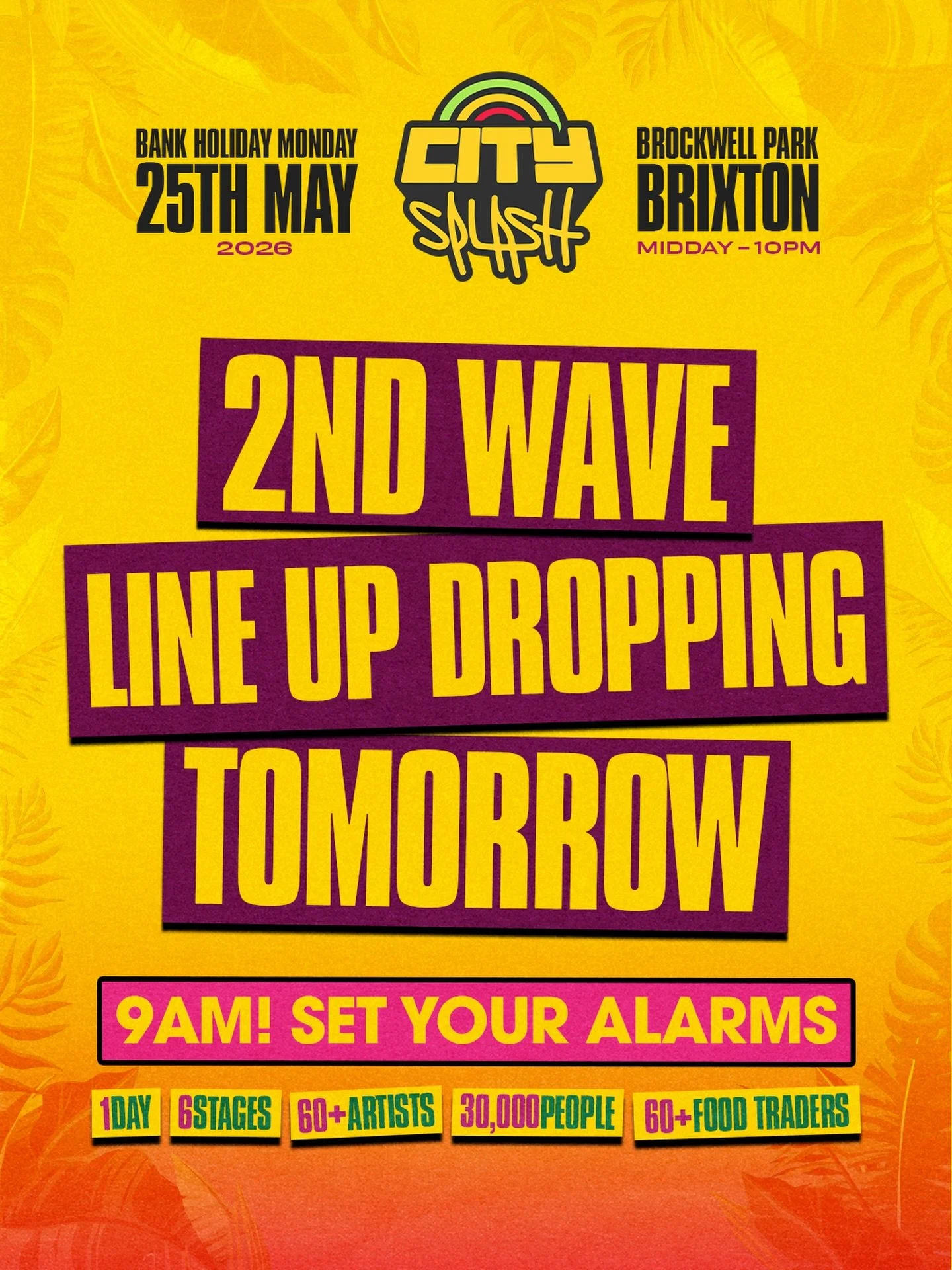 BANK HOLIDAY MONDAY
25TH MAY
2026

CITY SPLASH

BROCKWELL PARK
BRIXTON
MIDDAY - 10PM

2ND WAVE
LINE UP DROPPING
TOMORROW

9AM! SET YOUR ALARMS

1DAY 6STAGES 60+ARTISTS 30,000PEOPLE 60+FOOD TRADERS